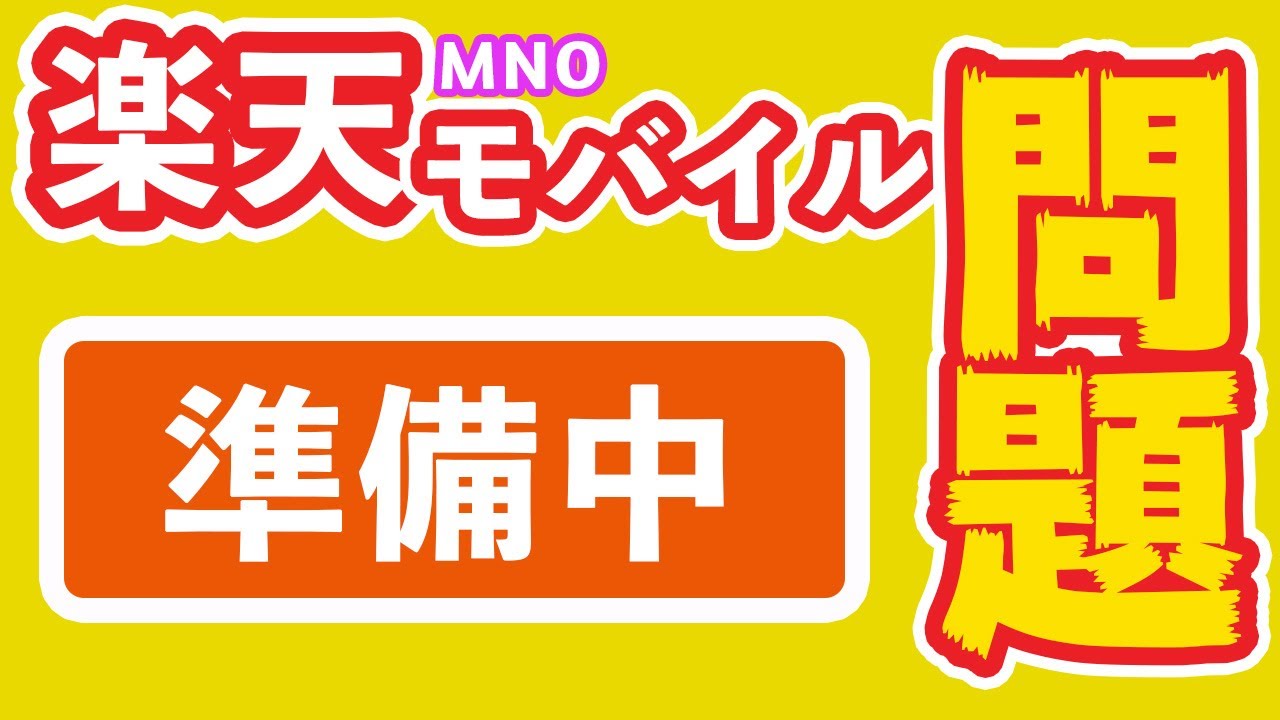 楽天 MNO モバイル

問題

準備中